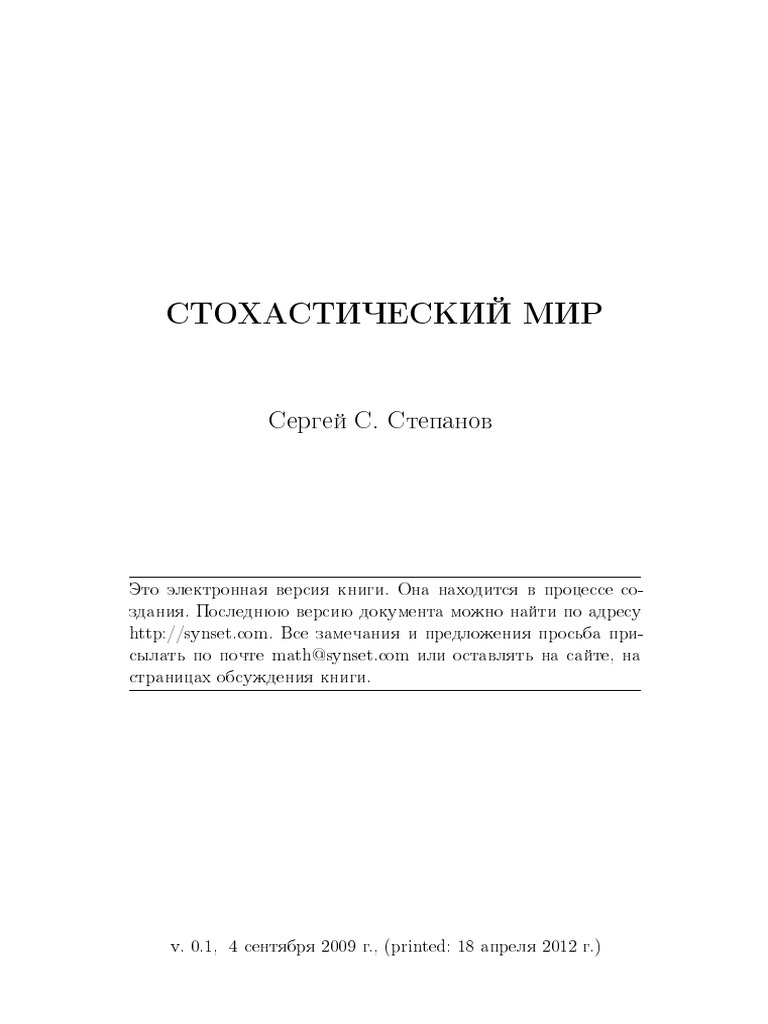 СТОХАСТИЧЕСКИЙ МИР

Сергей С. Степанов

Это электронная версия книги. Она находится в процессе создания. Последнюю версию документа можно найти по адресу http://synset.com. Все замечания и предложения просьба присылать по почте math@synset.com или оставлять на сайте, на страницах обсуждения книги.

v. 0.1, 4 сентября 2009 г., (printed: 18 апреля 2012 г.)